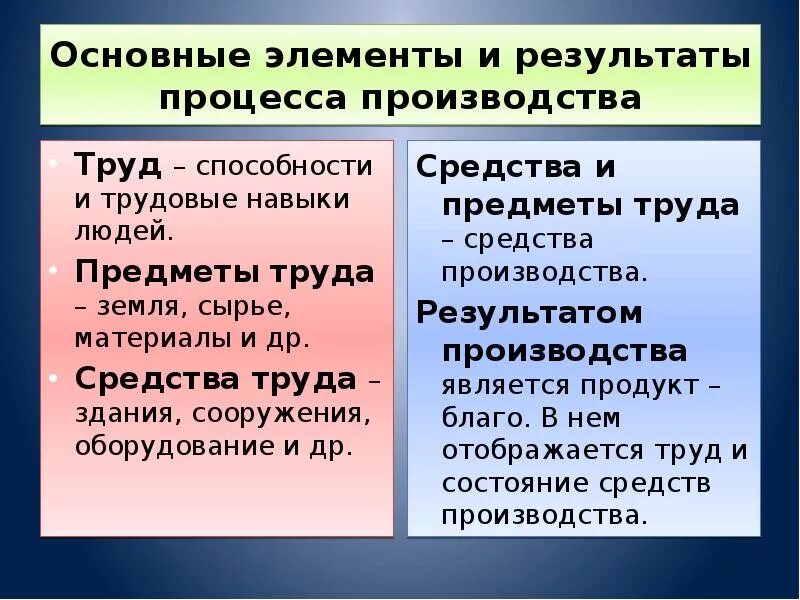 Основные элементы и результаты процесса производства

• Труд – способности и трудовые навыки людей.
• Предметы труда – земля, сырье, материалы и др.
• Средства труда – здания, сооружения, оборудование и др.

Средства и предметы труда – средства производства.

Результатом производства является продукт – благо. В нем отображается труд и состояние средств производства.